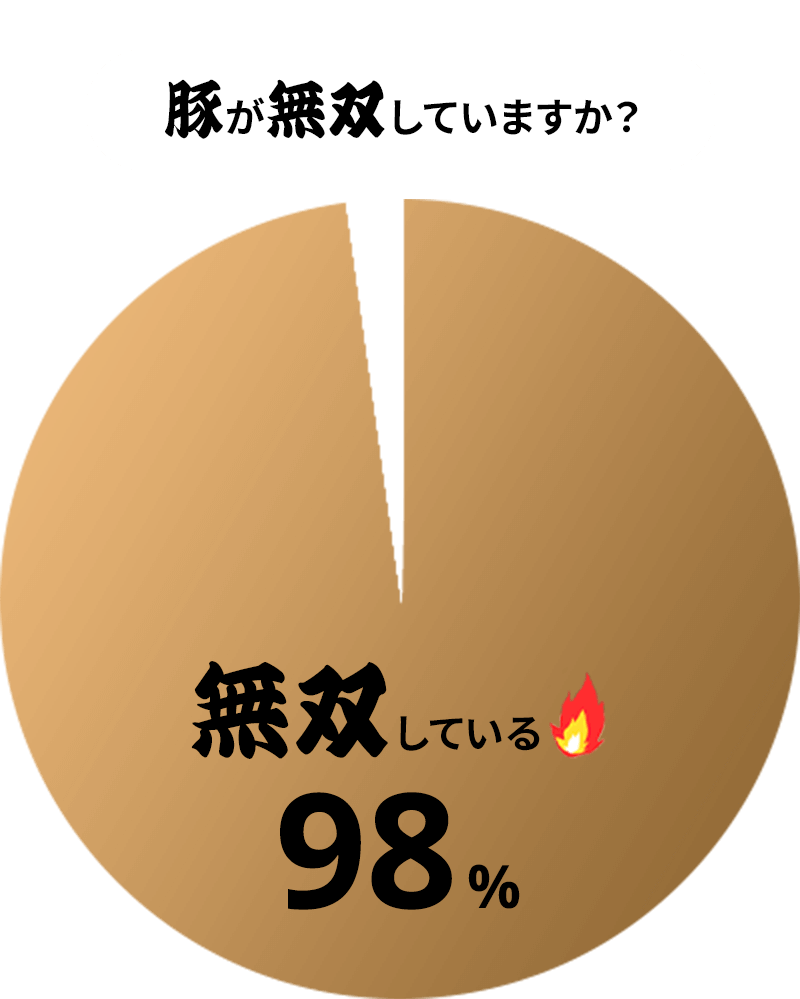 豚が無双していますか？

無双している

98%